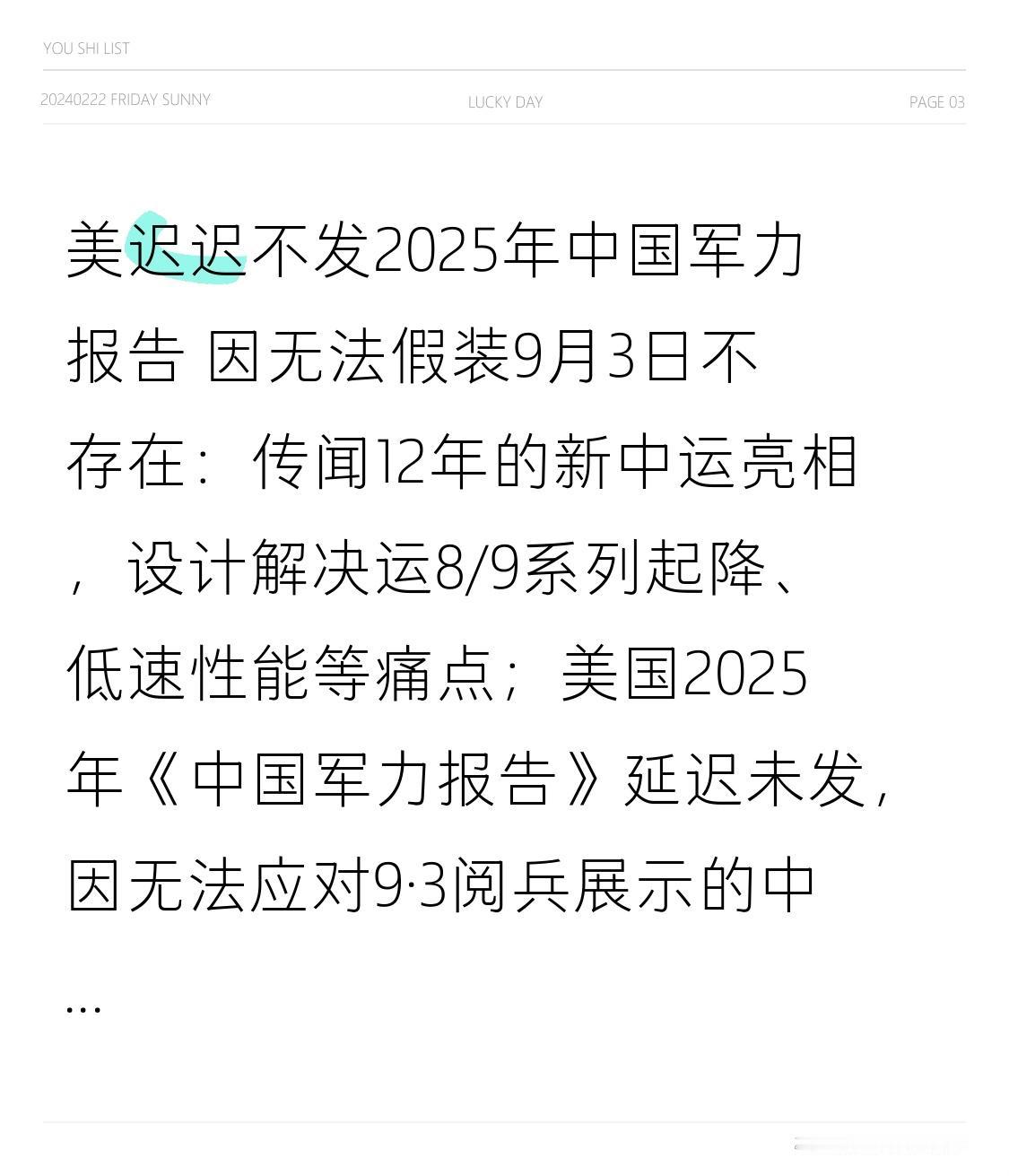 YOU SHI LIST

20240222 FRIDAY SUNNY

LUCKY DAY

PAGE 03

美迟迟不发2025年中国军力报告 因无法假装9月3日不存在：传闻12年的新中运亮相，设计解决运8/9系列起降、低速性能等痛点；美国2025年《中国军力报告》延迟未发，因无法应对9·3阅兵展示的中

...